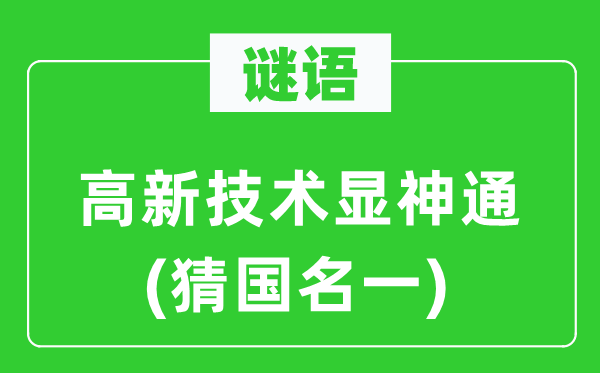 谜语

高新技术显神通
(猜国名一)